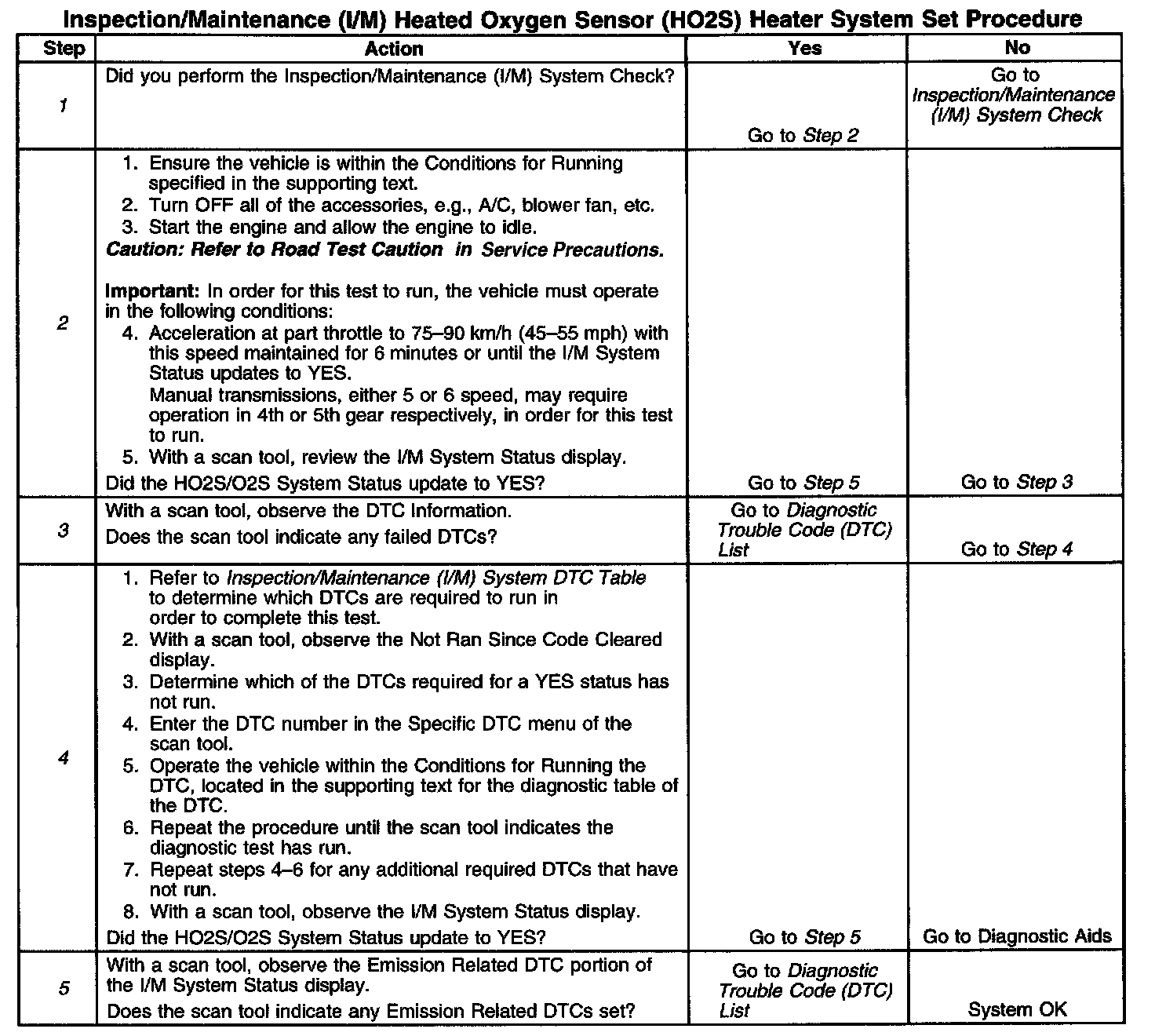 Inspection/Maintenance (I/M) Heated Oxygen Sensor (HO2S) Heater System Set Procedure

| Step | Action | Yes | No |
|---|---|---|---|
| 1 | Did you perform the Inspection/Maintenance (I/M) System Check? | Go to Step 2 | Go to Inspection/Maintenance (I/M) System Check |
| 2 | 1. Ensure the vehicle is within the Conditions for Running specified in the supporting text. 2. Turn OFF all of the accessories, e.g., A/C, blower fan, etc. 3. Start the engine and allow the engine to idle. Caution: Refer to Road Test Caution in Service Precautions. Important: In order for this test to run, the vehicle must operate in the following conditions: 4. Acceleration at part throttle to 75–90 km/h (45–55 mph) with this speed maintained for 6 minutes or until the I/M System Status updates to YES. Manual transmissions, either 5 or 6 speed, may require operation in 4th or 5th gear respectively, in order for this test to run. 5. With a scan tool, review the I/M System Status display. Did the HO2S/O2S System Status update to YES? | Go to Step 5 | Go to Step 3 |
| 3 | With a scan tool, observe the DTC Information. Does the scan tool indicate any failed DTCs? | Go to Diagnostic Trouble Code (DTC) List | Go to Step 4 |
| 4 | 1. Refer to Inspection/Maintenance (I/M) System DTC Table to determine which DTCs are required to run in order to complete this test. 2. With a scan tool, observe the Not Ran Since Code Cleared display. 3. Determine which of the DTCs required for a YES status has not run. 4. Enter the DTC number in the Specific DTC menu of the scan tool. 5. Operate the vehicle within the Conditions for Running the DTC, located in the supporting text for the diagnostic table of the DTC. 6. Repeat the procedure until the scan tool indicates the diagnostic test has run. 7. Repeat steps 4–6 for any additional required DTCs that have not run. 8. With a scan tool, observe the I/M System Status display. Did the HO2S/O2S System Status update to YES? | Go to Step 5 | Go to Diagnostic Aids |
| 5 | With a scan tool, observe the Emission Related DTC portion of the I/M System Status display. Does the scan tool indicate any Emission Related DTCs set? | Go to Diagnostic Trouble Code (DTC) List | System OK |